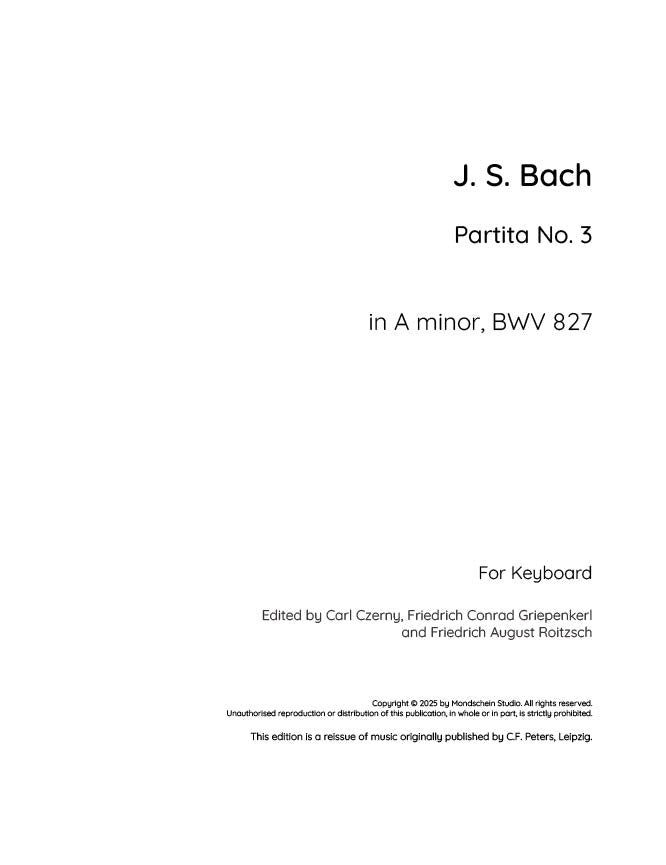 J. S. Bach

Partita No. 3

in A minor, BWV 827

For Keyboard

Edited by Carl Czerny, Friedrich Conrad Griepenkerl and Friedrich August Roitzsch

Copyright © 2025 by Mondschein Studio. All rights reserved.
Unauthorised reproduction or distribution of this publication, in whole or in part, is strictly prohibited.

This edition is a reissue of music originally published by C.F. Peters, Leipzig.